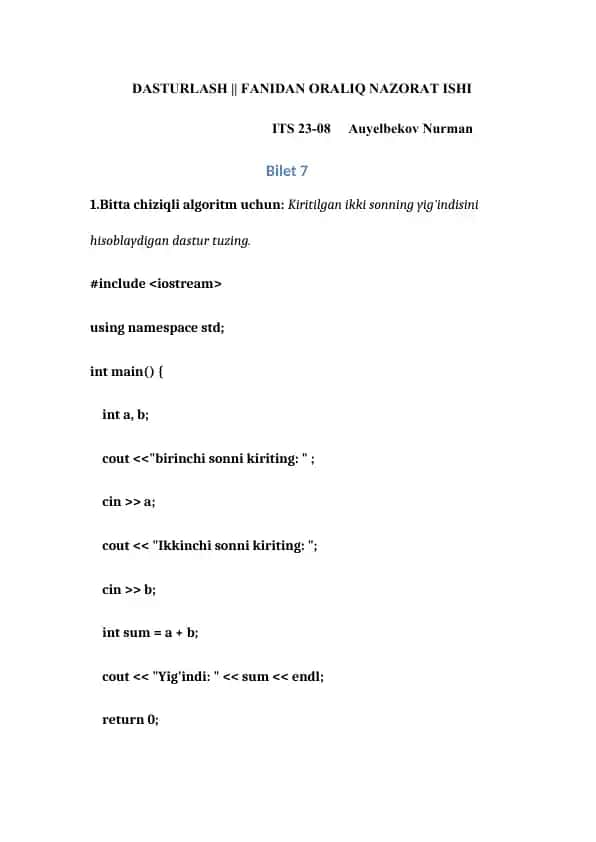 DASTURLASH || FANIDAN ORALIQ NAZORAT ISHI

ITS 23-08 Auyelbekov Nurman

Bilet 7

1.Bitta chiziqli algoritm uchun: Kiritilgan ikki sonning yig'indisini hisoblaydigan dastur tuzing.

#include <iostream>

using namespace std;

int main() {

int a, b;

cout <<"birinchi sonni kiriting: " ;

cin >> a;

cout << "Ikkinchi sonni kiriting: ";

cin >> b;

int sum = a + b;

cout << "Yig'indi: " << sum << endl;

return 0;